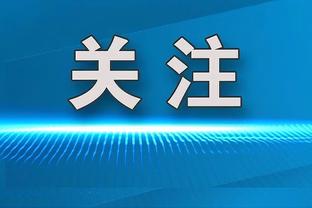 关注